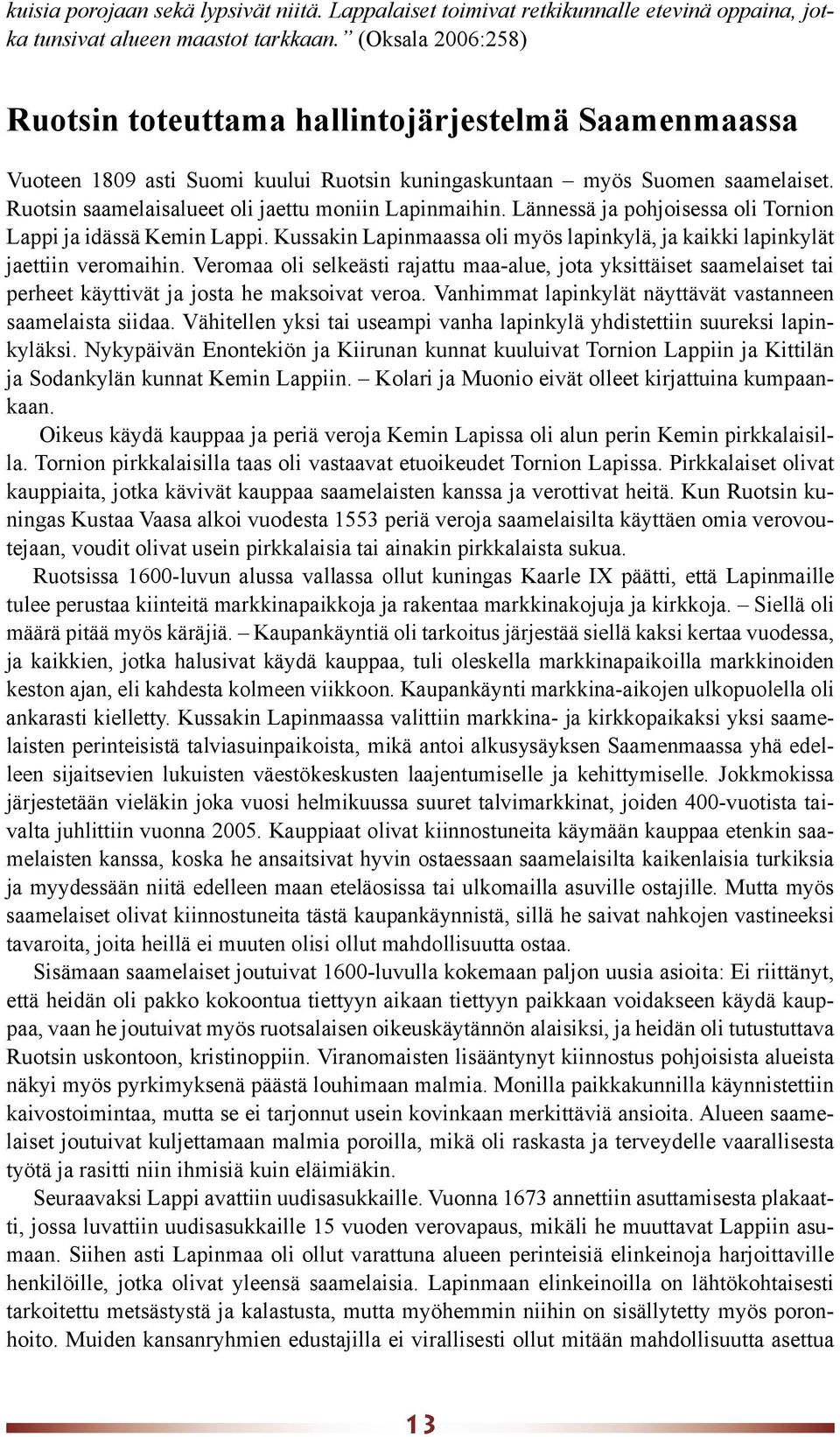 kuisia porojaan sekä lypsivät niitä. Lappalaiset toimivat retkikunnalle etevinä oppaina, jotka tunsivat alueen maastot tarkkaan.” (Oksala 2006:258)

Ruotsin toteuttama hallintojärjestelmä Saamenmaassa

Vuoteen 1809 asti Suomi kuului Ruotsin kuningaskuntaan – myös Suomen saamelaiset. Ruotsin saamelaisalueet oli jaettu moniin Lapinmaihin. Lännessä ja pohjoisessa oli Tornion Lappi ja idässä Kemin Lappi. Kussakin Lapinmaassa oli myös lapinkylä, ja kaikki lapinkylät jaettiin veromaihin. Veromaa oli selkeästi rajattu maa-alue, jota yksittäiset saamelaiset tai perheet käyttivät ja josta he maksoivat veroa. Vanhimmat lapinkylät näyttävät vastanneen saamelaista siidaa. Vähitellen yksi tai useampi vanha lapinkylä yhdistettiin suureksi lapinkyläksi. Nykypäivän Enontekiön ja Kiirunan kunnat kuuluivat Tornion Lappiin ja Kittilän ja Sodankylän kunnat Kemin Lappiin. – Kolari ja Muonio eivät olleet kirjattuina kumpaankaan.

Oikeus käydä kauppaa ja periä veroja Kemin Lapissa oli alun perin Kemin pirkkalaisilla. Tornion pirkkalaisilla taas oli vastaavat etuoikeudet Tornion Lapissa. Pirkkalaiset olivat kauppiaita, jotka kävivät kauppaa saamelaisten kanssa ja verottivat heitä. Kun Ruotsin kuningas Kustaa Vaasa alkoi vuodesta 1553 periä veroja saamelaisilta käyttäen omia verovoutejaan, voudit olivat usein pirkkalaisia tai ainakin pirkkalaista sukua.

Ruotsissa 1600-luvun alussa vallassa ollut kuningas Kaarle IX päätti, että Lapinmaille tulee perustaa kiinteitä markkinapaikkoja ja rakentaa markkinakojuja ja kirkkoja. – Siellä oli määrä pitää myös käräjiä. – Kaupankäyntiä oli tarkoitus järjestää siellä kaksi kertaa vuodessa, ja kaikkien, jotka halusivat käydä kauppaa, tuli oleskella markkinapaikoilla markkinoiden keston ajan, eli kahdesta kolmeen viikkoon. Kaupankäynti markkina-aikojen ulkopuolella oli ankarasti kielletty. Kussakin Lapinmaassa valittiin markkina- ja kirkkopaikaksi yksi saamelaisten perinteisistä talviasuinpaikoista, mikä antoi alkusysäyksen Saamenmaassa yhä edelleen sijaitsevien lukuisten väestökeskusten laajentumiselle ja kehittymiselle. Jokkmokissa järjestetään vieläkin joka vuosi helmikuussa suuret talvimarkkinat, joiden 400-vuotista taivalta juhlittiin vuonna 2005. Kauppiaat olivat kiinnostuneita käymään kauppaa etenkin saamelaisten kanssa, koska he ansaitsivat hyvin ostaessaan saamelaisilta kaikenlaisia turkiksia ja myydessään niitä edelleen maan eteläosissa tai ulkomailla asuville ostajille. Mutta myös saamelaiset olivat kiinnostuneita tästä kaupankäynnistä, sillä he saivat nahkojen vastineeksi tavaroita, joita heillä ei muuten olisi ollut mahdollisuutta ostaa.

Sisämaan saamelaiset joutuivat 1600-luvulla kokemaan paljon uusia asioita: Ei riittänyt, että heidän oli pakko kokoontua tiettyyn aikaan tiettyyn paikkaan voidakseen käydä kauppaa, vaan he joutuivat myös ruotsalaisen oikeuskäytännön alaisiksi, ja heidän oli tutustuttava Ruotsin uskontoon, kristinoppiin. Viranomaisten lisääntynyt kiinnostus pohjoisista alueista näkyi myös pyrkimyksenä päästä louhimaan malmia. Monilla paikkakunnilla käynnistettiin kaivostoimintaa, mutta se ei tarjonnut usein kovinkaan merkittäviä ansioita. Alueen saamelaiset joutuivat kuljettamaan malmia poroilla, mikä oli raskasta ja terveydelle vaarallisesta työtä ja rasitti niin ihmisiä kuin eläimiäkin.

Seuraavaksi Lappi avattiin uudisasukkaille. Vuonna 1673 annettiin asuttamisesta plakaatti, jossa luvattiin uudisasukkaille 15 vuoden verovapaus, mikäli he muuttavat Lappiin asumaan. Siihen asti Lapinmaa oli ollut varattuna alueen perinteisiä elinkeinoja harjoittaville henkilöille, jotka olivat yleensä saamelaisia. Lapinmaan elinkeinoilla on lähtökohtaisesti tarkoitettu metsästystä ja kalastusta, mutta myöhemmin niihin on sisällytetty myös poronhoito. Muiden kansanryhmien edustajilla ei virallisesti ollut mitään mahdollisuutta asettua

13